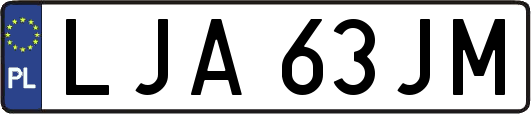 PL
LJA 63JM